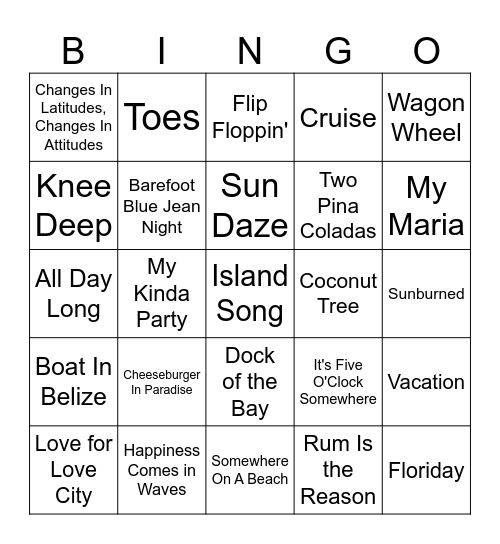 | B | I | N | G | O |
|---|---|---|---|---|
| Changes In Latitudes, Changes In Attitudes | Toes | Flip Floppin' | Cruise | Wagon Wheel |
| Knee Deep | Barefoot Blue Jean Night | Sun Daze | Two Pina Coladas | My Maria |
| All Day Long | My Kinda Party | Island Song | Coconut Tree | Sunburned |
| Boat In Belize | Cheeseburger In Paradise | Dock of the Bay | It's Five O'Clock Somewhere | Vacation |
| Love for Love City | Happiness Comes in Waves | Somewhere On A Beach | Rum Is the Reason | Floriday |